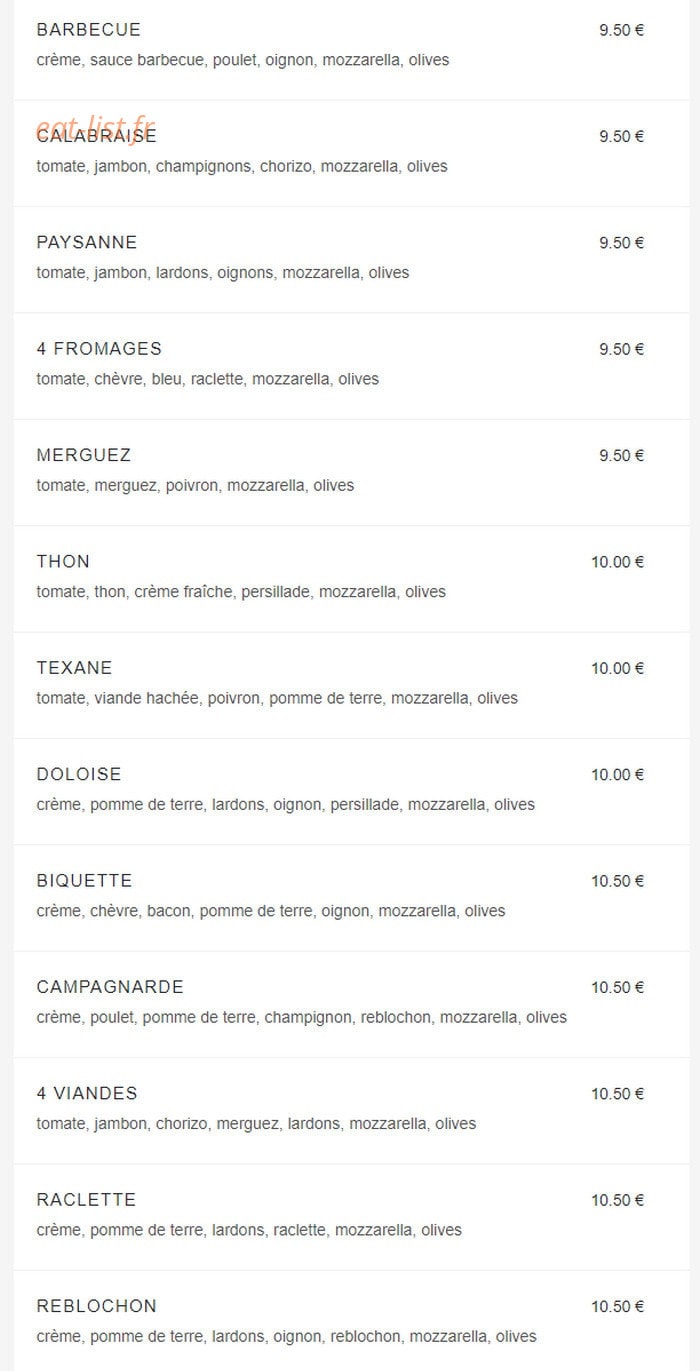 BARBECUE 9.50 €
crème, sauce barbecue, poulet, oignon, mozzarella, olives

eat-list.fr
CALABRAISE 9.50 €
tomate, jambon, champignons, chorizo, mozzarella, olives

PAYSANNE 9.50 €
tomate, jambon, lardons, oignons, mozzarella, olives

4 FROMAGES 9.50 €
tomate, chèvre, bleu, raclette, mozzarella, olives

MERGUEZ 9.50 €
tomate, merguez, poivron, mozzarella, olives

THON 10.00 €
tomate, thon, crème fraîche, persillade, mozzarella, olives

TEXANE 10.00 €
tomate, viande hachée, poivron, pomme de terre, mozzarella, olives

DOLOISE 10.00 €
crème, pomme de terre, lardons, oignon, persillade, mozzarella, olives

BIQUETTE 10.50 €
crème, chèvre, bacon, pomme de terre, oignon, mozzarella, olives

CAMPAGNARDE 10.50 €
crème, poulet, pomme de terre, champignon, reblochon, mozzarella, olives

4 VIANDES 10.50 €
tomate, jambon, chorizo, merguez, lardons, mozzarella, olives

RACLETTE 10.50 €
crème, pomme de terre, lardons, raclette, mozzarella, olives

REBLOCHON 10.50 €
crème, pomme de terre, lardons, oignon, reblochon, mozzarella, olives